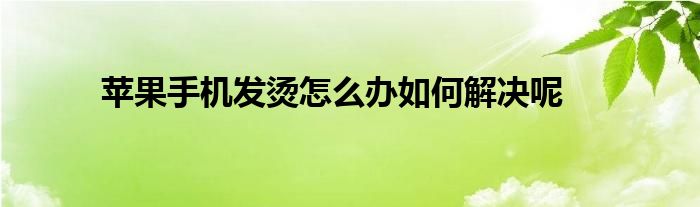 苹果手机发烫怎么办如何解决呢